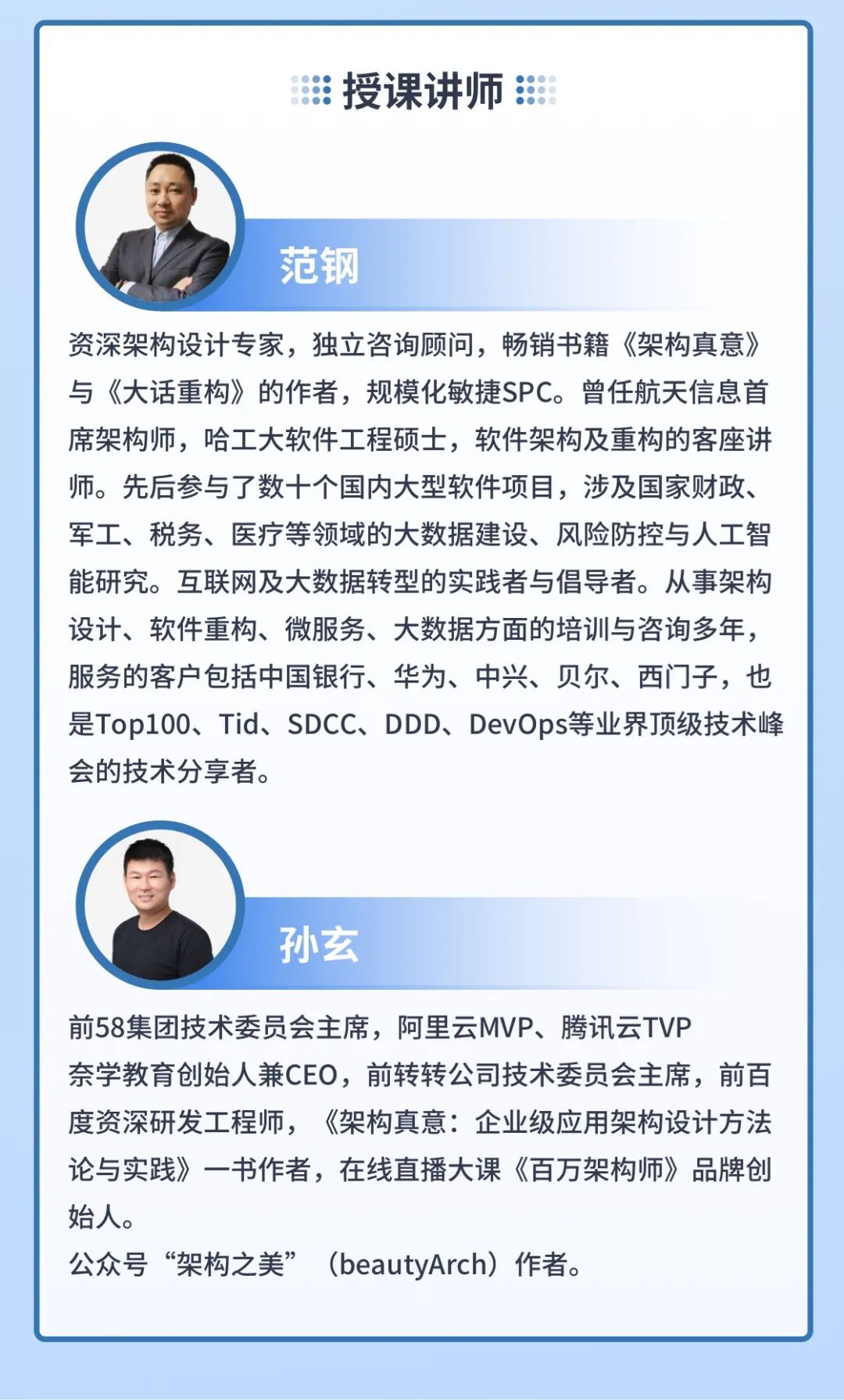 授课讲师

范钢

资深架构设计专家，独立咨询顾问，畅销书籍《架构真意》与《大话重构》的作者，规模化敏捷SPC。曾任航天信息首席架构师，哈工大软件工程硕士，软件架构及重构的客座讲师。先后参与了数十个国内大型软件项目，涉及国家财政、军工、税务、医疗等领域的大数据建设、风险防控与人工智能研究。互联网及大数据转型的实践者与倡导者。从事架构设计、软件重构、微服务、大数据方面的培训与咨询多年，服务的客户包括中国银行、华为、中兴、贝尔、西门子，也是Top100、Tid、SDCC、DDD、DevOps等业界顶级技术峰会的技术分享者。

孙玄

前58集团技术委员会主席，阿里云MVP、腾讯云TVP
奈学教育创始人兼CEO，前转转公司技术委员会主席，前百度资深研发工程师，《架构真意：企业级应用架构设计方法论与实践》一书作者，在线直播大课《百万架构师》品牌创始人。
公众号“架构之美”（beautyArch）作者。